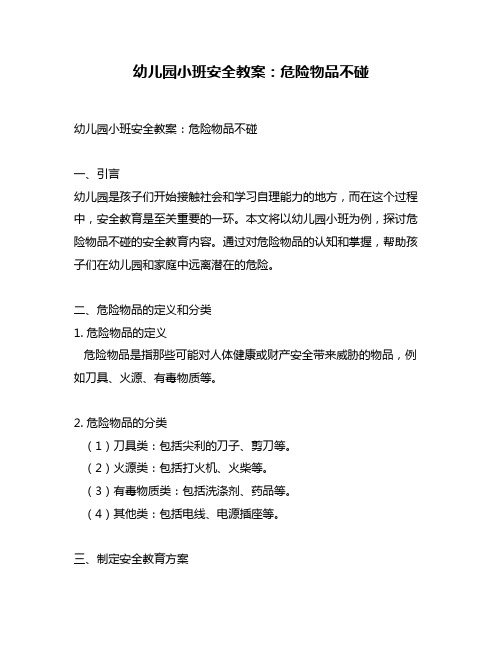 幼儿园小班安全教案：危险物品不碰

幼儿园小班安全教案：危险物品不碰

一、引言
幼儿园是孩子们开始接触社会和学习自理能力的地方，而在这个过程中，安全教育是至关重要的一环。本文将以幼儿园小班为例，探讨危险物品不碰的安全教育内容。通过对危险物品的认知和掌握，帮助孩子们在幼儿园和家庭中远离潜在的危险。

二、危险物品的定义和分类
1. 危险物品的定义
危险物品是指那些可能对人体健康或财产安全带来威胁的物品，例如刀具、火源、有毒物质等。

2. 危险物品的分类
（1）刀具类：包括尖利的刀子、剪刀等。
（2）火源类：包括打火机、火柴等。
（3）有毒物质类：包括洗涤剂、药品等。
（4）其他类：包括电线、电源插座等。

三、制定安全教育方案